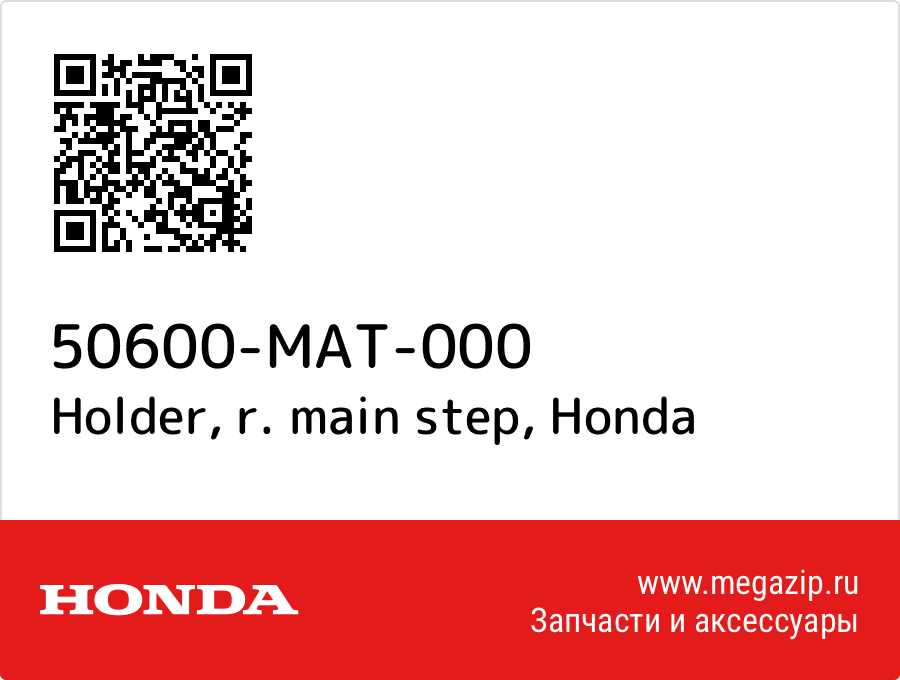 50600-MAT-000
Holder, r. main step, Honda

HONDA

www.megazip.ru
Запчасти и аксессуары